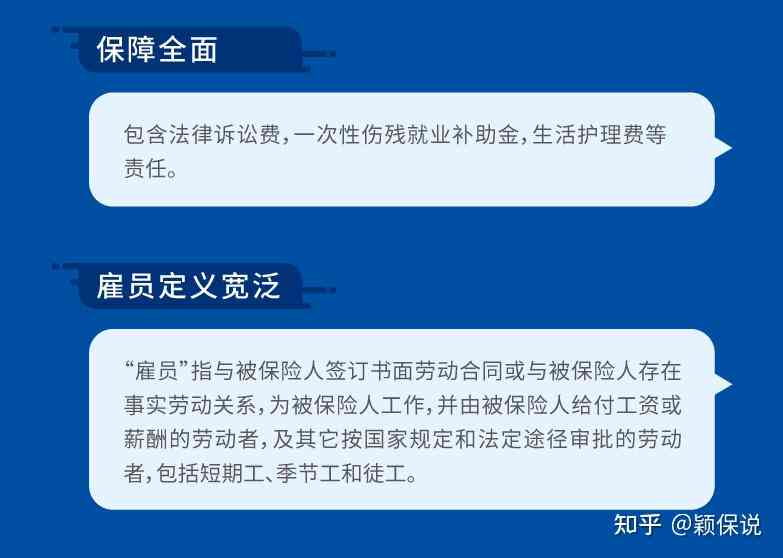 保障全面

包含法律诉讼费，一次性伤残就业补助金，生活护理费等责任。

雇员定义宽泛

“雇员”指与被保险人签订书面劳动合同或与被保险人存在事实劳动关系，为被保险人工作，并由被保险人给付工资或薪酬的劳动者，及其它按国家规定和法定途径审批的劳动者，包括短期工、季节工和徒工。

知乎 @颖保说